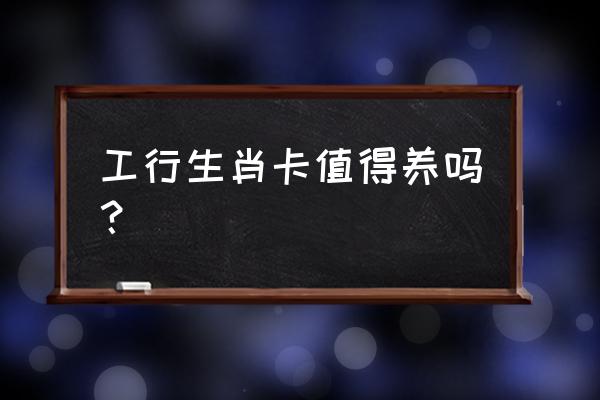 工行生肖卡值得养吗？